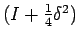 $(I + \frac{1}{4}\delta^2)$